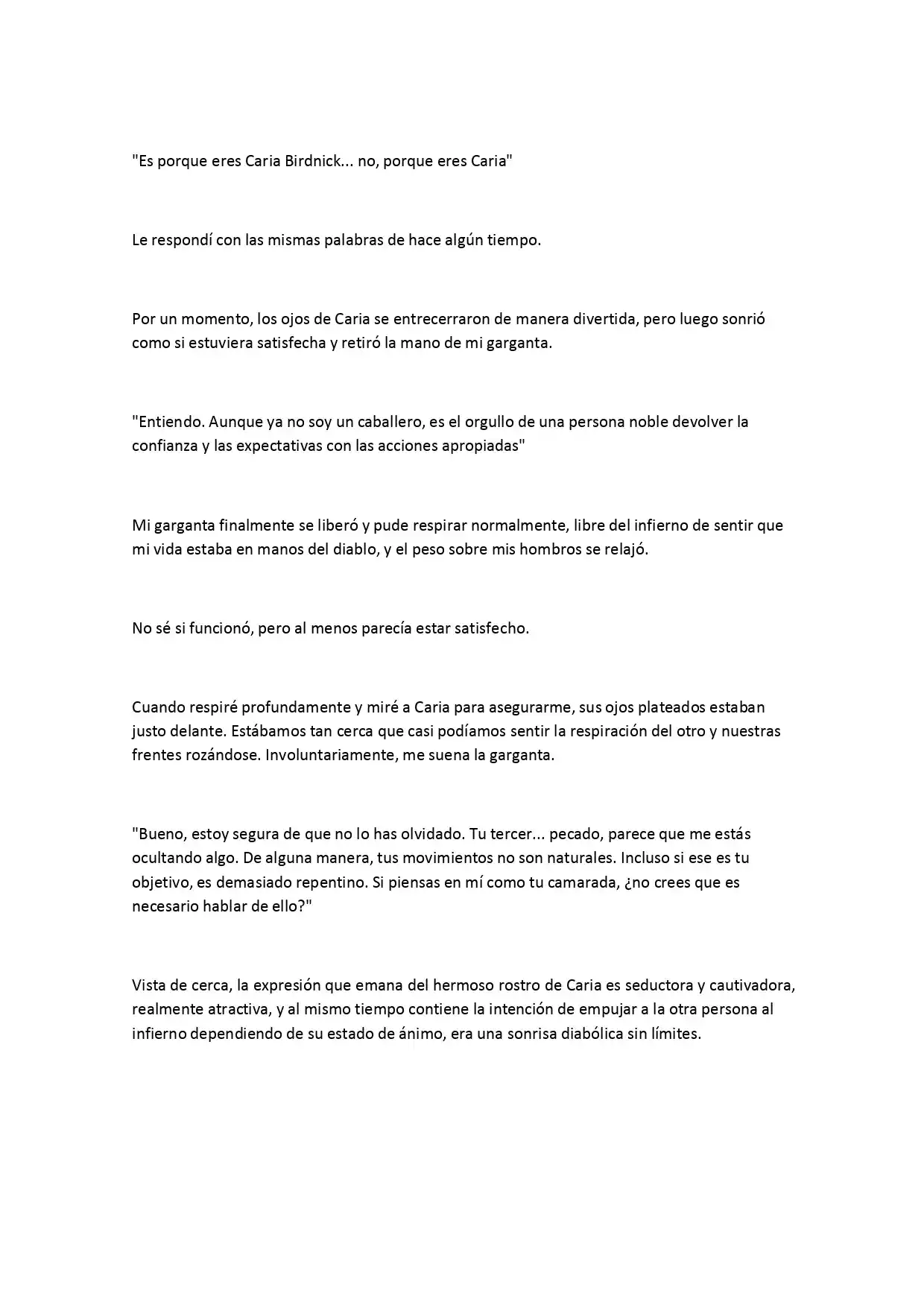 "Es porque eres Caria Birdnick... no, porque eres Caria"

Le respondí con las mismas palabras de hace algún tiempo.

Por un momento, los ojos de Caria se entrecerraron de manera divertida, pero luego sonrió como si estuviera satisfecha y retiró la mano de mi garganta.

"Entiendo. Aunque ya no soy un caballero, es el orgullo de una persona noble devolver la confianza y las expectativas con las acciones apropiadas"

Mi garganta finalmente se liberó y pude respirar normalmente, libre del infierno de sentir que mi vida estaba en manos del diablo, y el peso sobre mis hombros se relajó.

No sé si funcionó, pero al menos parecía estar satisfecho.

Cuando respiré profundamente y miré a Caria para asegurarme, sus ojos plateados estaban justo delante. Estábamos tan cerca que casi podíamos sentir la respiración del otro y nuestras frentes rozándose. Involuntariamente, me suena la garganta.

"Bueno, estoy segura de que no lo has olvidado. Tu tercer... pecado, parece que me estás ocultando algo. De alguna manera, tus movimientos no son naturales. Incluso si ese es tu objetivo, es demasiado repentino. Si piensas en mí como tu camarada, ¿no crees que es necesario hablar de ello?"

Vista de cerca, la expresión que emana del hermoso rostro de Caria es seductora y cautivadora, realmente atractiva, y al mismo tiempo contiene la intención de empujar a la otra persona al infierno dependiendo de su estado de ánimo, era una sonrisa diabólica sin límites.